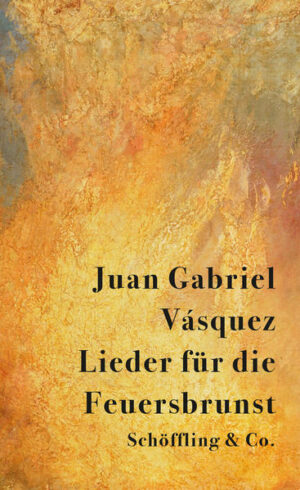 Juan Gabriel Vásquez
Lieder für die Feuersbrunst
Schöffling & Co.